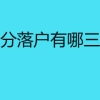 分落户有哪三